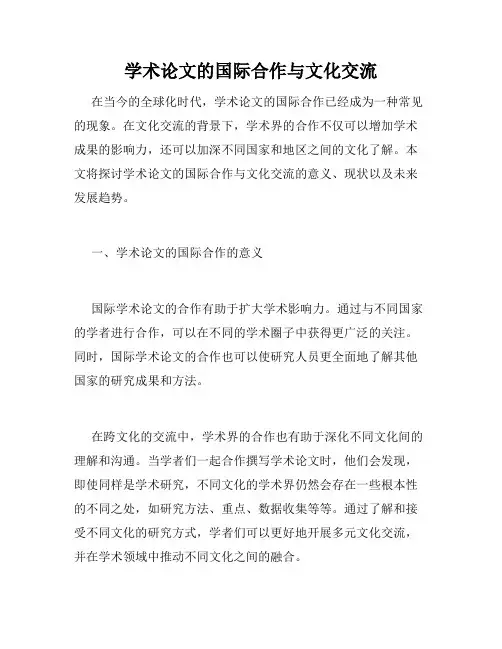 学术论文的国际合作与文化交流

在当今的全球化时代，学术论文的国际合作已经成为一种常见的现象。在文化交流的背景下，学术界的合作不仅可以增加学术成果的影响力，还可以加深不同国家和地区之间的文化了解。本文将探讨学术论文的国际合作与文化交流的意义、现状以及未来发展趋势。

一、学术论文的国际合作的意义

国际学术论文的合作有助于扩大学术影响力。通过与不同国家的学者进行合作，可以在不同的学术圈子中获得更广泛的关注。同时，国际学术论文的合作也可以使研究人员更全面地了解其他国家的研究成果和方法。

在跨文化的交流中，学术界的合作也有助于深化不同文化间的理解和沟通。当学者们一起合作撰写学术论文时，他们会发现，即使同样是学术研究，不同文化的学术界仍然会存在一些根本性的不同之处，如研究方法、重点、数据收集等等。通过了解和接受不同文化的研究方式，学者们可以更好地开展多元文化交流，并在学术领域中推动不同文化之间的融合。